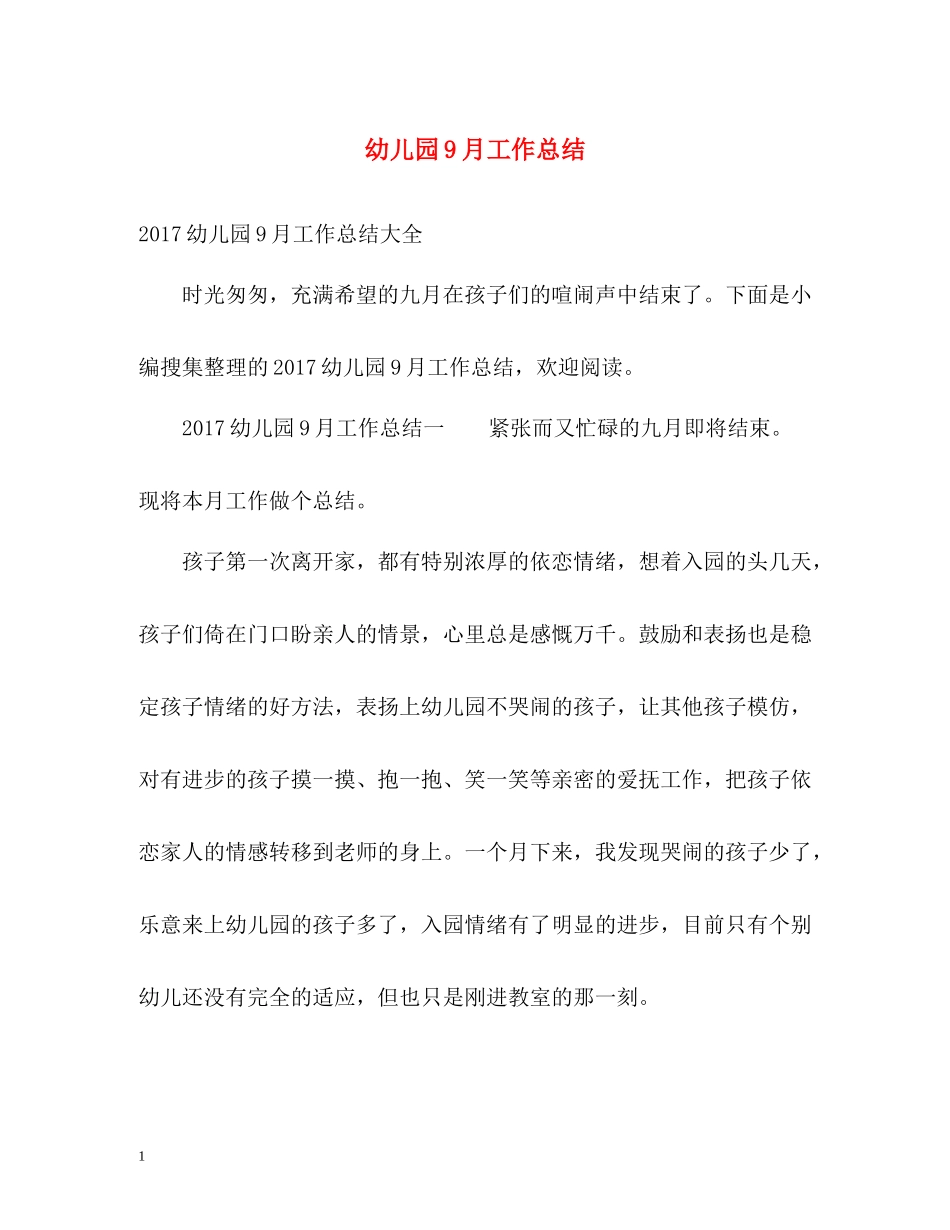 幼儿园9月工作总结

2017幼儿园9月工作总结大全

时光匆匆，充满希望的九月在孩子们的喧闹声中结束了。下面是小编搜集整理的2017幼儿园9月工作总结，欢迎阅读。

2017幼儿园9月工作总结一　　紧张而又忙碌的九月即将结束。现将本月工作做个总结。

孩子第一次离开家，都有特别浓厚的依恋情绪，想着入园的头几天，孩子们倚在门口盼亲人的情景，心里总是感慨万千。鼓励和表扬也是稳定孩子情绪的好方法，表扬上幼儿园不哭闹的孩子，让其他孩子模仿，对有进步的孩子摸一摸、抱一抱、笑一笑等亲密的爱抚工作，把孩子依恋家人的情感转移到老师的身上。一个月下来，我发现哭闹的孩子少了，乐意来上幼儿园的孩子多了，入园情绪有了明显的进步，目前只有个别幼儿还没有完全的适应，但也只是刚进教室的那一刻。

1